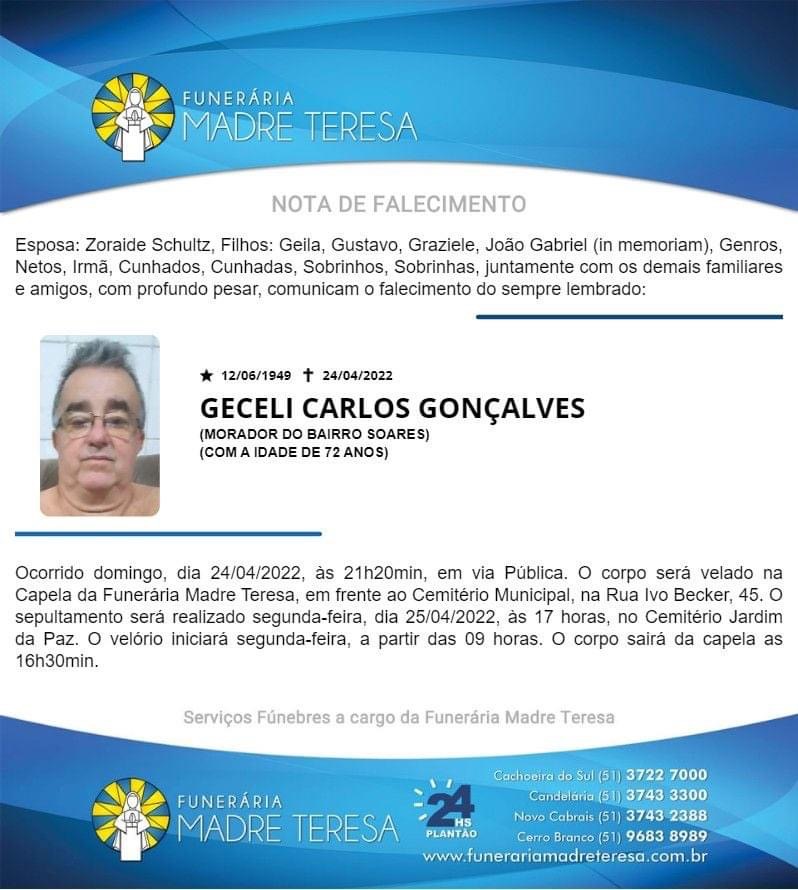 FUNERÁRIA
MADRE TERESA

NOTA DE FALECIMENTO

Esposa: Zoraide Schultz, Filhos: Geila, Gustavo, Graziele, João Gabriel (in memoriam), Genros, Netos, Irmã, Cunhados, Cunhadas, Sobrinhos, Sobrinhas, juntamente com os demais familiares e amigos, com profundo pesar, comunicam o falecimento do sempre lembrado:

★ 12/06/1949 ✝ 24/04/2022
GECELI CARLOS GONÇALVES
(MORADOR DO BAIRRO SOARES)
(COM A IDADE DE 72 ANOS)

Ocorrido domingo, dia 24/04/2022, às 21h20min, em via Pública. O corpo será velado na Capela da Funerária Madre Teresa, em frente ao Cemitério Municipal, na Rua Ivo Becker, 45. O sepultamento será realizado segunda-feira, dia 25/04/2022, às 17 horas, no Cemitério Jardim da Paz. O velório iniciará segunda-feira, a partir das 09 horas. O corpo sairá da capela as 16h30min.

Serviços Fúnebres a cargo da Funerária Madre Teresa

FUNERÁRIA
MADRE TERESA

24 HS
PLANTÃO

Cachoeira do Sul (51) 3722 7000
Candelária (51) 3743 3300
Novo Cabrais (51) 3743 2388
Cerro Branco (51) 9683 8989
www.funerariamadreteresa.com.br